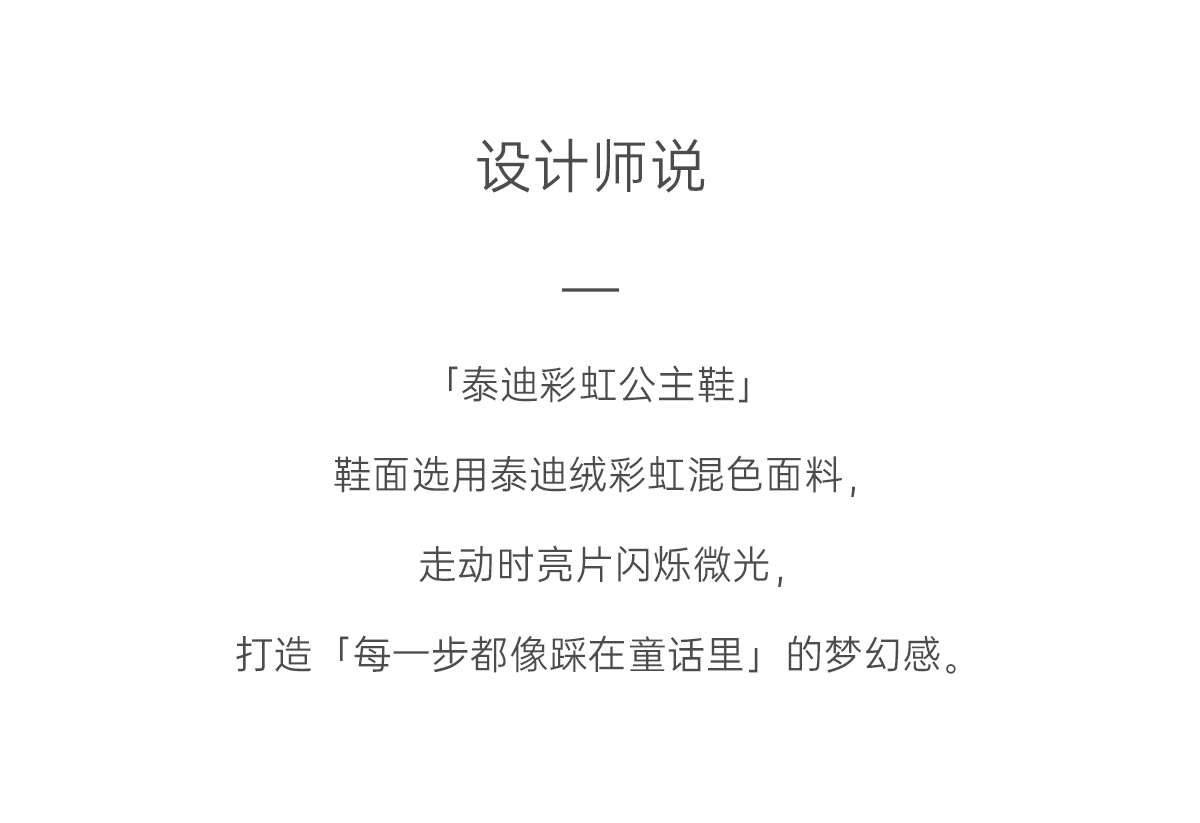 设计师说

—

「泰迪彩虹公主鞋」

鞋面选用泰迪绒彩虹混色面料，

走动时亮片闪烁微光，

打造「每一步都像踩在童话里」的梦幻感。